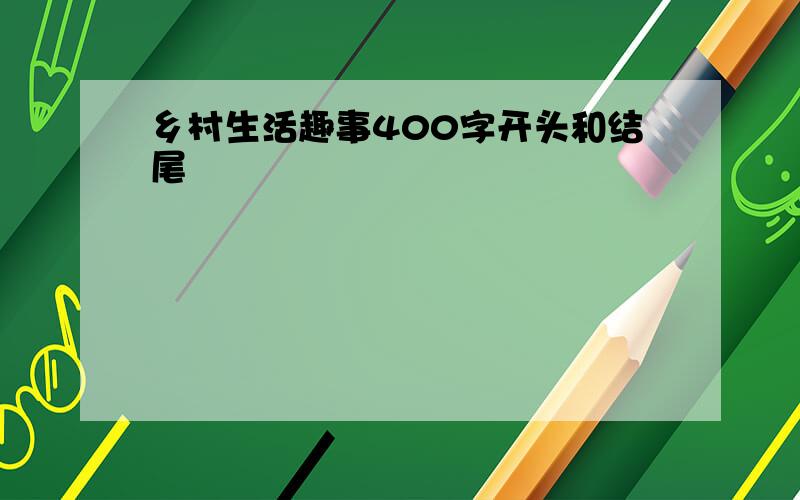 乡村生活趣事400字开头和结尾